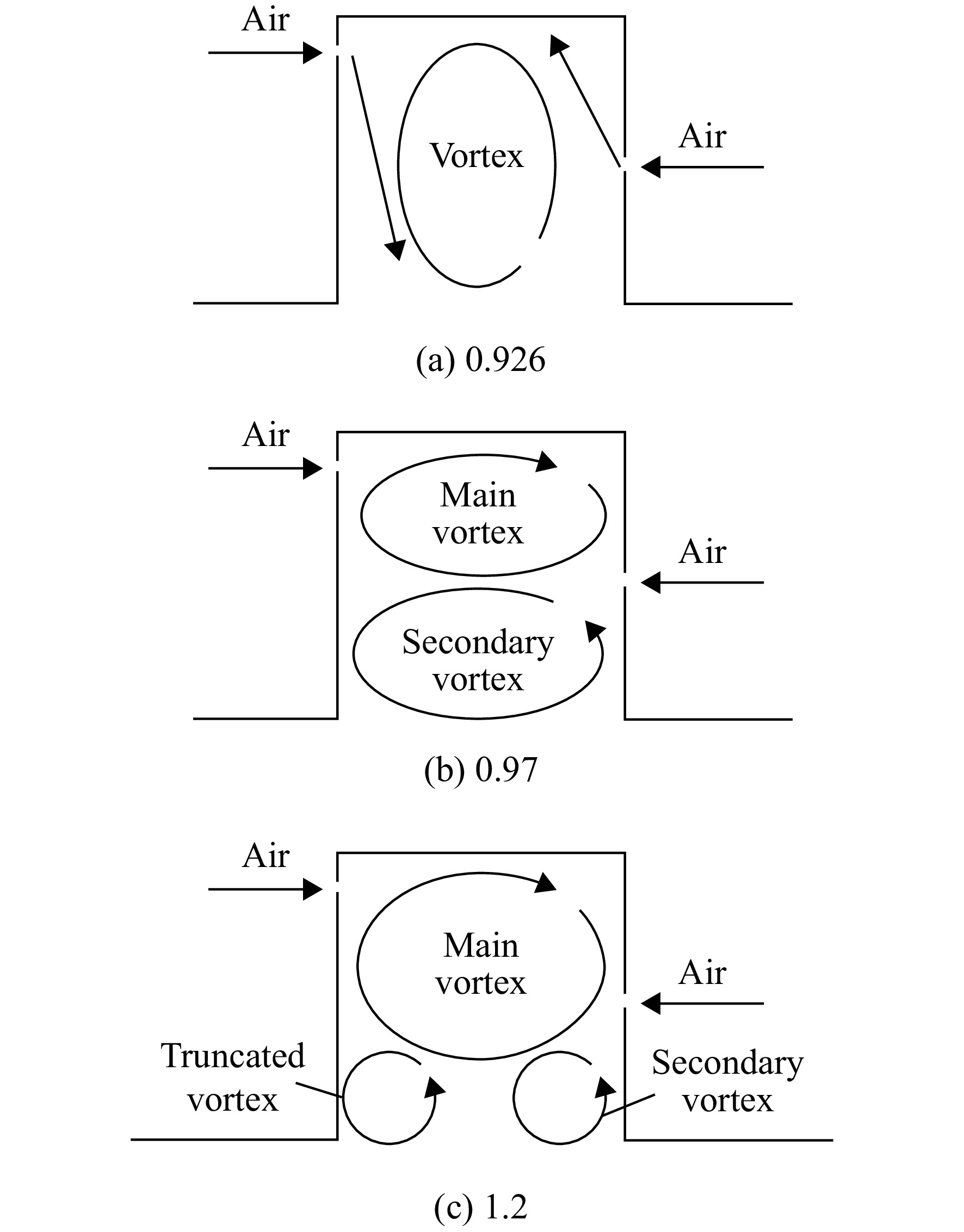 Air

Vortex

Air

(a) 0.926

Air

Main vortex

Air

Secondary vortex

(b) 0.97

Air

Main vortex

Air

Truncated vortex

Secondary vortex

(c) 1.2